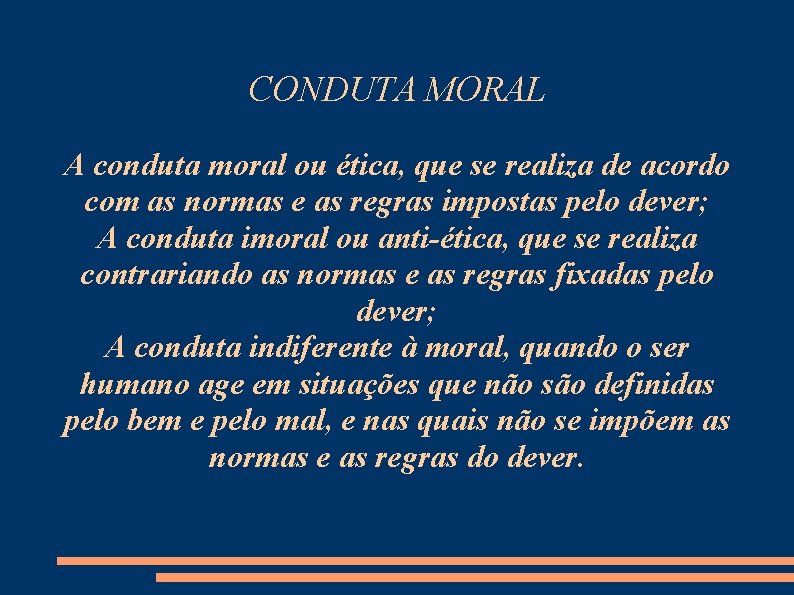 CONDUTA MORAL

A conduta moral ou ética, que se realiza de acordo com as normas e as regras impostas pelo dever;
A conduta imoral ou anti-ética, que se realiza contrariando as normas e as regras fixadas pelo dever;
A conduta indiferente à moral, quando o ser humano age em situações que não são definidas pelo bem e pelo mal, e nas quais não se impõem as normas e as regras do dever.